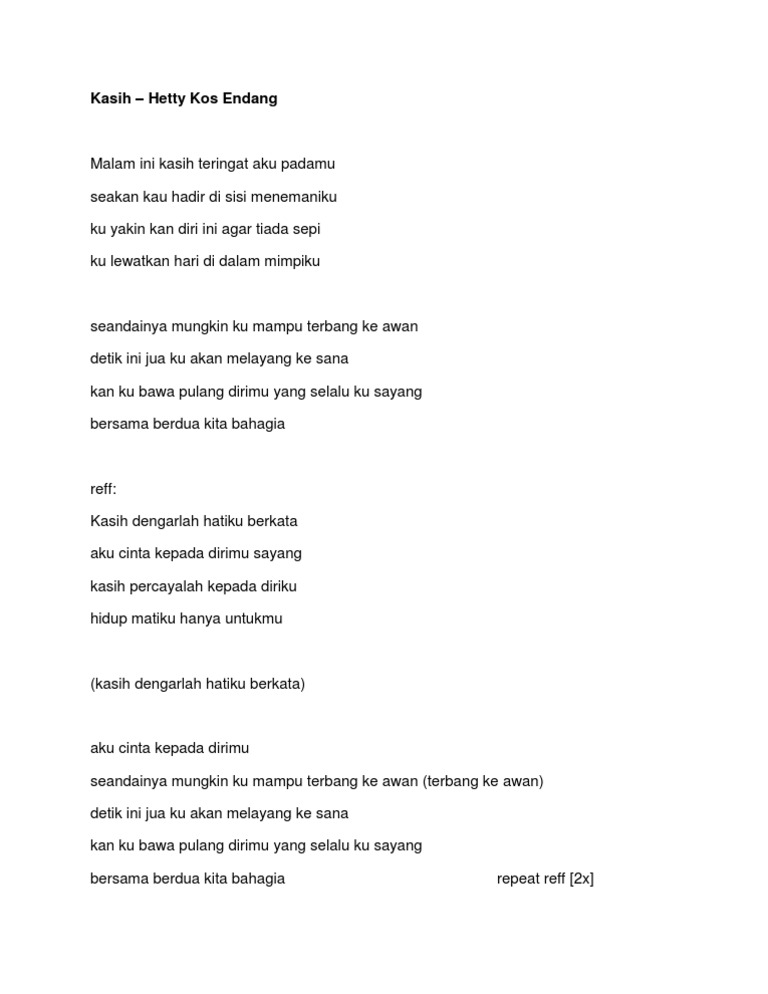 Kasih – Hetty Kos Endang

Malam ini kasih teringat aku padamu
seakan kau hadir di sisi menemaniku
ku yakin kan diri ini agar tiada sepi
ku lewatkan hari di dalam mimpiku

seandainya mungkin ku mampu terbang ke awan
detik ini jua ku akan melayang ke sana
kan ku bawa pulang dirimu yang selalu ku sayang
bersama berdua kita bahagia

reff:
Kasih dengarlah hatiku berkata
aku cinta kepada dirimu sayang
kasih percayalah kepada diriku
hidup matiku hanya untukmu

(kasih dengarlah hatiku berkata)

aku cinta kepada dirimu
seandainya mungkin ku mampu terbang ke awan (terbang ke awan)
detik ini jua ku akan melayang ke sana
kan ku bawa pulang dirimu yang selalu ku sayang
bersama berdua kita bahagia repeat reff [2x]